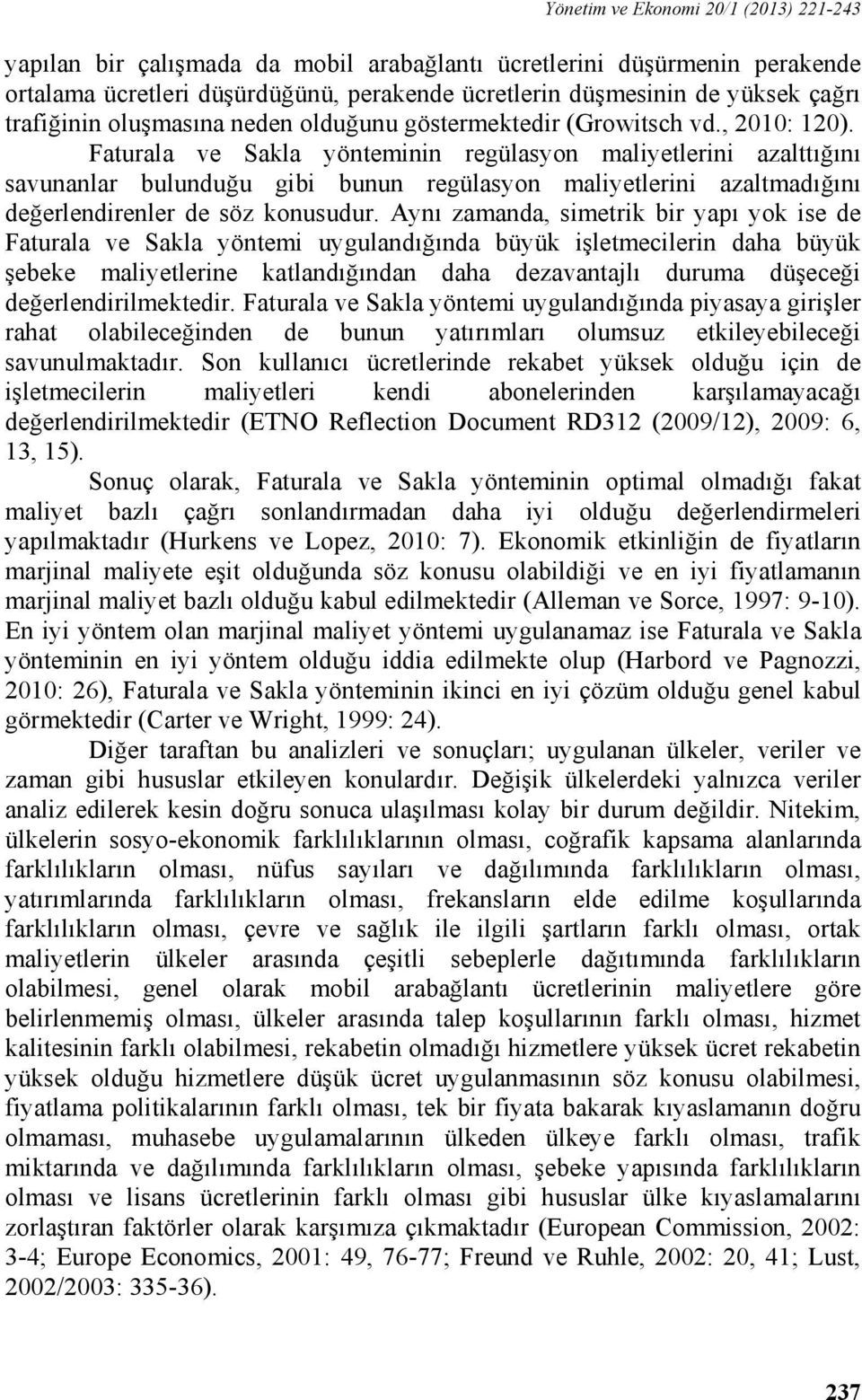 Yönetim ve Ekonomi 20/1 (2013) 221-243

yapılan bir çalışmada da mobil arabağlantı ücretlerini düşürmenin perakende ortalama ücretleri düşürdüğünü, perakende ücretlerin düşmesinin de yüksek çağrı trafiğinin oluşmasına neden olduğunu göstermektedir (Growitsch vd., 2010: 120). Faturala ve Sakla yönteminin regülasyon maliyetlerini azalttığını savunanlar bulunduğu gibi bunun regülasyon maliyetlerini azaltmadığını değerlendirenler de söz konusudur. Aynı zamanda, simetrik bir yapı yok ise de Faturala ve Sakla yöntemi uygulandığında büyük işletmecilerin daha büyük şebeke maliyetlerine katlandığından daha dezavantajlı duruma düşeceği değerlendirilmektedir. Faturala ve Sakla yöntemi uygulandığında piyasaya girişler rahat olabileceğinden de bunun yatırımları olumsuz etkileyebileceği savunulmaktadır. Son kullanıcı ücretlerinde rekabet yüksek olduğu için de işletmecilerin maliyetleri kendi abonelerinden karşılamayacağı değerlendirilmektedir (ETNO Reflection Document RD312 (2009/12), 2009: 6, 13, 15).

Sonuç olarak, Faturala ve Sakla yönteminin optimal olmadığı fakat maliyet bazlı çağrı sonlandırmadan daha iyi olduğu değerlendirmeleri yapılmaktadır (Hurkens ve Lopez, 2010: 7). Ekonomik etkinliğin de fiyatların marjinal maliyete eşit olduğunda söz konusu olabildiği ve en iyi fiyatlamanın marjinal maliyet bazlı olduğu kabul edilmektedir (Alleman ve Sorce, 1997: 9-10). En iyi yöntem olan marjinal maliyet yöntemi uygulanamaz ise Faturala ve Sakla yönteminin en iyi yöntem olduğu iddia edilmekte olup (Harbord ve Pagnozzi, 2010: 26), Faturala ve Sakla yönteminin ikinci en iyi çözüm olduğu genel kabul görmektedir (Carter ve Wright, 1999: 24).

Diğer taraftan bu analizleri ve sonuçları; uygulanan ülkeler, veriler ve zaman gibi hususlar etkileyen konulardır. Değişik ülkelerdeki yalnızca veriler analiz edilerek kesin doğru sonuca ulaşılması kolay bir durum değildir. Nitekim, ülkelerin sosyo-ekonomik farklılıklarının olması, coğrafik kapsama alanlarında farklılıkların olması, nüfus sayıları ve dağılımında farklılıkların olması, yatırımlarında farklılıkların olması, frekansların elde edilme koşullarında farklılıkların olması, çevre ve sağlık ile ilgili şartların farklı olması, ortak maliyetlerin ülkeler arasında çeşitli sebeplerle dağıtımında farklılıkların olabilmesi, genel olarak mobil arabağlantı ücretlerinin maliyetlere göre belirlenmemiş olması, ülkeler arasında talep koşullarının farklı olması, hizmet kalitesinin farklı olabilmesi, rekabetin olmadığı hizmetlere yüksek ücret rekabetin yüksek olduğu hizmetlere düşük ücret uygulanmasının söz konusu olabilmesi, fiyatlama politikalarının farklı olması, tek bir fiyata bakarak kıyaslamanın doğru olmaması, muhasebe uygulamalarının ülkeden ülkeye farklı olması, trafik miktarında ve dağılımında farklılıkların olması, şebeke yapısında farklılıkların olması ve lisans ücretlerinin farklı olması gibi hususlar ülke kıyaslamalarını zorlaştıran faktörler olarak karşımıza çıkmaktadır (European Commission, 2002: 3-4; Europe Economics, 2001: 49, 76-77; Freund ve Ruhle, 2002: 20, 41; Lust, 2002/2003: 335-36).

237